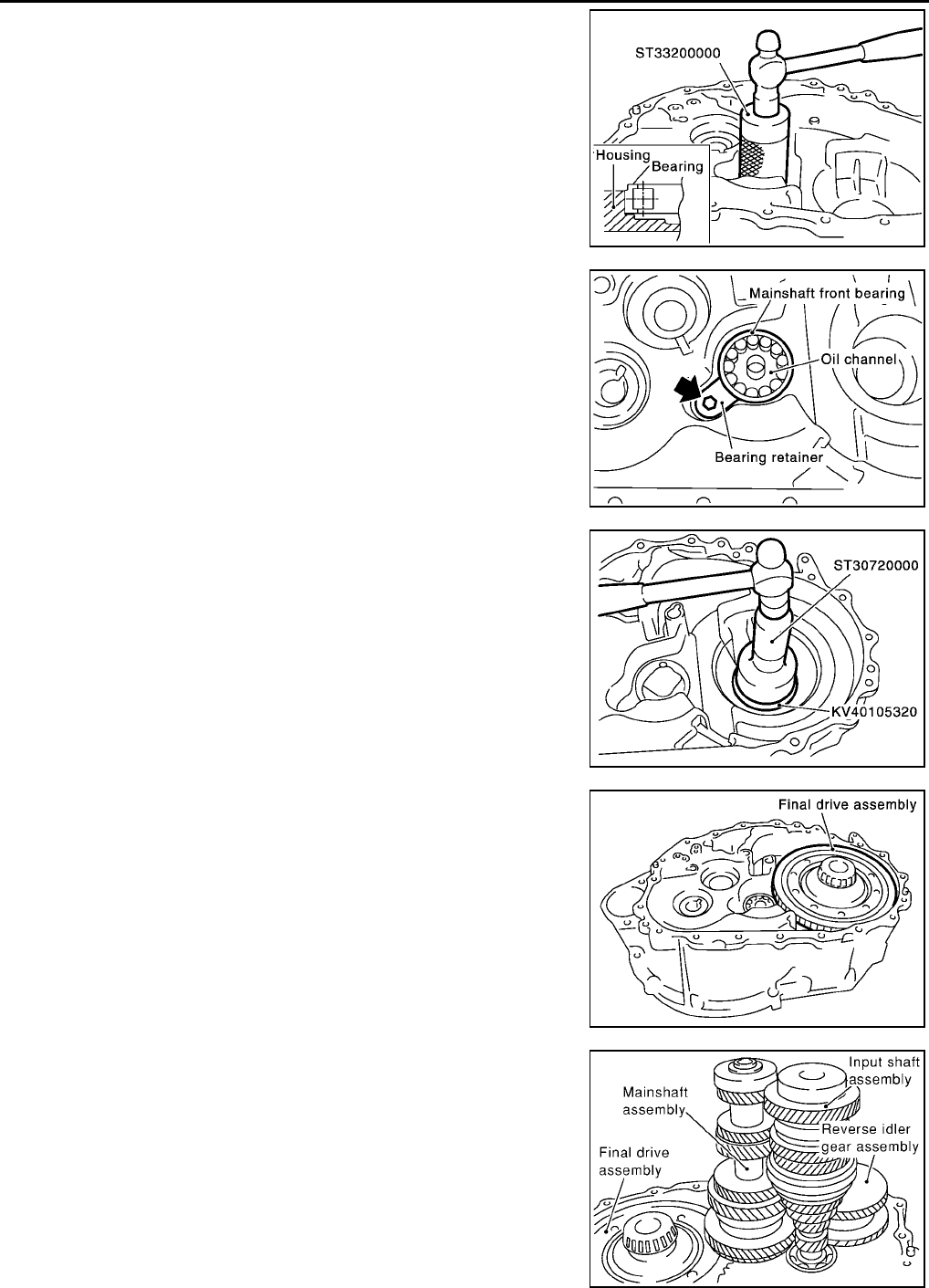 ST33200000
Housing
Bearing

Mainshaft front bearing
Oil channel
Bearing retainer

ST30720000
KV40105320

Final drive assembly

Input shaft assembly
Mainshaft assembly
Reverse idler gear assembly
Final drive assembly